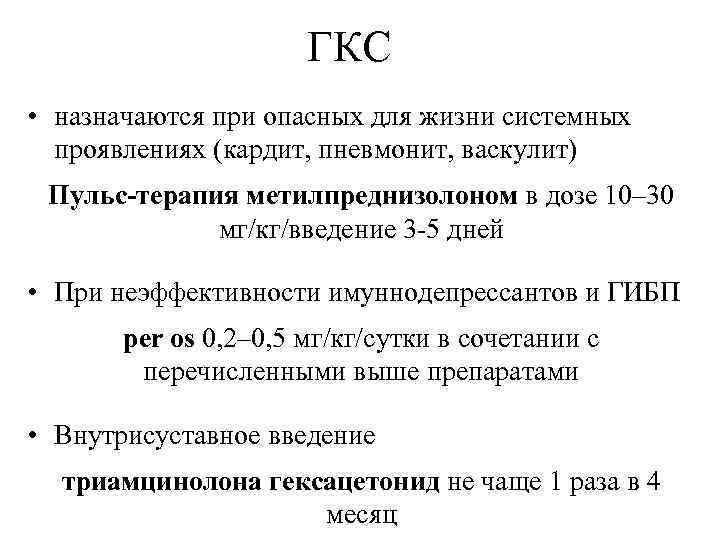 ГКС

• назначаются при опасных для жизни системных проявлениях (кардит, пневмонит, васкулит)

Пульс-терапия метилпреднизолоном в дозе 10–30 мг/кг/введение 3-5 дней

• При неэффективности имуннодепрессантов и ГИБП

per os 0,2–0,5 мг/кг/сутки в сочетании с перечисленными выше препаратами

• Внутрисуставное введение

триамцинолона гексацетонид не чаще 1 раза в 4 месяц